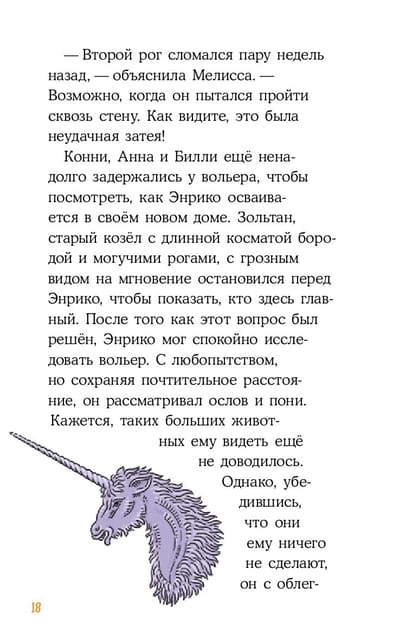 — Второй рог сломался пару недель назад, — объяснила Мелисса. — Возможно, когда он пытался пройти сквозь стену. Как видите, это была неудачная затея!

Конни, Анна и Билли ещё ненадолго задержались у вольера, чтобы посмотреть, как Энрико осваивается в своём новом доме. Зольтан, старый козёл с длинной косматой бородой и могучими рогами, с грозным видом на мгновение остановился перед Энрико, чтобы показать, кто здесь главный. После того как этот вопрос был решён, Энрико мог спокойно исследовать вольер. С любопытством, но сохраняя почтительное расстояние, он рассматривал ослов и пони. Кажется, таких больших животных ему видеть ещё не доводилось. Однако, убедившись, что они ему ничего не сделают, он с облег-

18